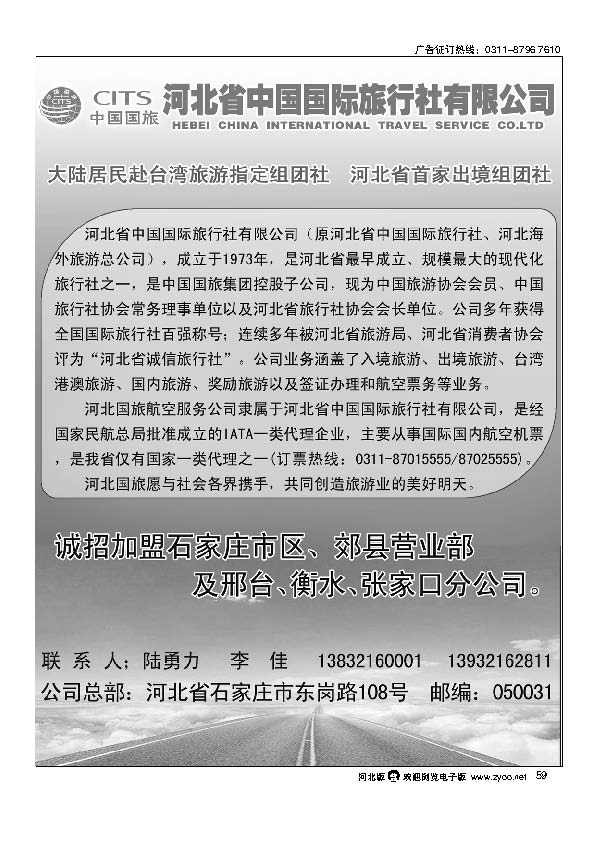 广告征订热线：0311-87967610

CITS 中国国旅

河北省中国国际旅行社有限公司

HEBEI CHINA INTERNATIONAL TRAVEL SERVICE CO.LTD

大陆居民赴台湾旅游指定组团社　河北省首家出境组团社

河北省中国国际旅行社有限公司（原河北省中国国际旅行社、河北海外旅游总公司），成立于1973年，是河北省最早成立、规模最大的现代化旅行社之一，是中国国旅集团控股子公司，现为中国旅游协会会员、中国旅行社协会常务理事单位以及河北省旅行社协会会长单位。公司多年获得全国国际旅行社百强称号；连续多年被河北省旅游局、河北省消费者协会评为“河北省诚信旅行社”。公司业务涵盖了入境旅游、出境旅游、台湾港澳旅游、国内旅游、奖励旅游以及签证办理和航空票务等业务。

河北国旅航空服务公司隶属于河北省中国国际旅行社有限公司，是经国家民航总局批准成立的IATA一类代理企业，主要从事国际国内航空机票，是我省仅有国家一类代理之一（订票热线：0311-87015555/87025555）。

河北国旅愿与社会各界携手，共同创造旅游业的美好明天。

诚招加盟石家庄市区、郊县营业部
及邢台、衡水、张家口分公司。

联 系 人：陆勇力　李 佳　13832160001　13932162811
公司总部：河北省石家庄市东岗路108号　邮编：050031

河北版 欢迎浏览电子版 www.zyoo.net 59